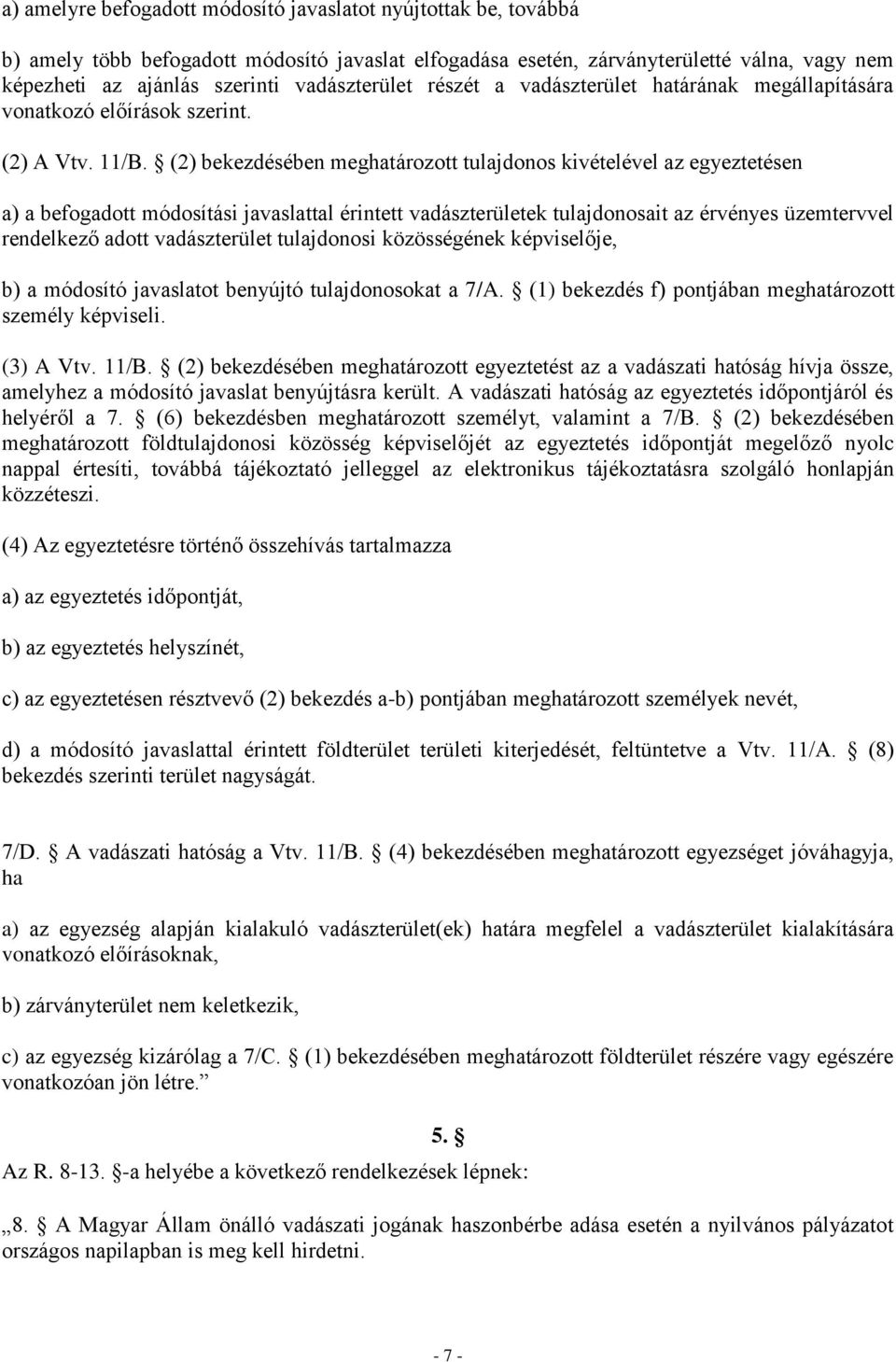 a) amelyre befogadott módosító javaslatot nyújtottak be, továbbá

b) amely több befogadott módosító javaslat elfogadása esetén, zárványterületté válna, vagy nem képezheti az ajánlás szerinti vadászterület részét a vadászterület határának megállapítására vonatkozó előírások szerint.

(2) A Vtv. 11/B. § (2) bekezdésében meghatározott tulajdonos kivételével az egyeztetésen

a) a befogadott módosítási javaslattal érintett vadászterületek tulajdonosait az érvényes üzemtervvel rendelkező adott vadászterület tulajdonosi közösségének képviselője,

b) a módosító javaslatot benyújtó tulajdonosokat a 7/A. § (1) bekezdés f) pontjában meghatározott személy képviseli.

(3) A Vtv. 11/B. § (2) bekezdésében meghatározott egyeztetést az a vadászati hatóság hívja össze, amelyhez a módosító javaslat benyújtásra került. A vadászati hatóság az egyeztetés időpontjáról és helyéről a 7. § (6) bekezdésben meghatározott személyt, valamint a 7/B. § (2) bekezdésében meghatározott földtulajdonosi közösség képviselőjét az egyeztetés időpontját megelőző nyolc nappal értesíti, továbbá tájékoztató jelleggel az elektronikus tájékoztatásra szolgáló honlapján közzéteszi.

(4) Az egyeztetésre történő összehívás tartalmazza

a) az egyeztetés időpontját,

b) az egyeztetés helyszínét,

c) az egyeztetésen résztvevő (2) bekezdés a-b) pontjában meghatározott személyek nevét,

d) a módosító javaslattal érintett földterület területi kiterjedését, feltüntetve a Vtv. 11/A. § (8) bekezdés szerinti terület nagyságát.

7/D. § A vadászati hatóság a Vtv. 11/B. § (4) bekezdésében meghatározott egyezséget jóváhagyja, ha

a) az egyezség alapján kialakuló vadászterület(ek) határa megfelel a vadászterület kialakítására vonatkozó előírásoknak,

b) zárványterület nem keletkezik,

c) az egyezség kizárólag a 7/C. § (1) bekezdésében meghatározott földterület részére vagy egészére vonatkozóan jön létre.”

5. §

Az R. 8-13. §-a helyébe a következő rendelkezések lépnek:

„8. § A Magyar Állam önálló vadászati jogának haszonbérbe adása esetén a nyilvános pályázatot országos napilapban is meg kell hirdetni.

- 7 -